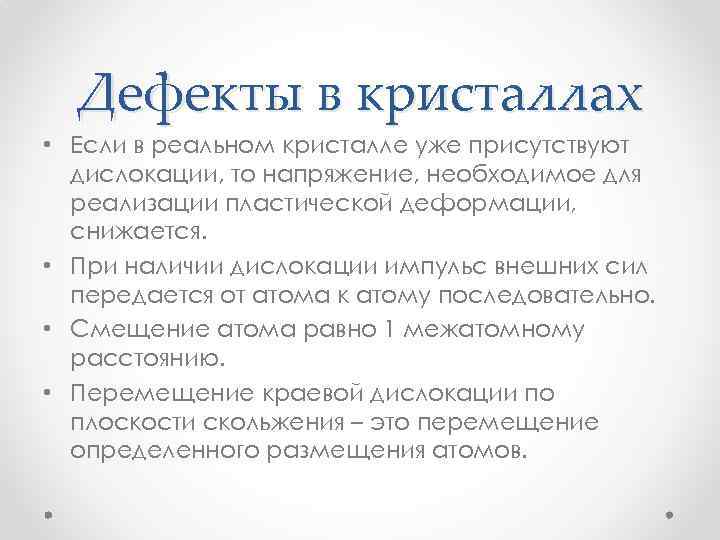 Дефекты в кристаллах

• Если в реальном кристалле уже присутствуют дислокации, то напряжение, необходимое для реализации пластической деформации, снижается.

• При наличии дислокации импульс внешних сил передается от атома к атому последовательно.

• Смещение атома равно 1 межатомному расстоянию.

• Перемещение краевой дислокации по плоскости скольжения – это перемещение определенного размещения атомов.